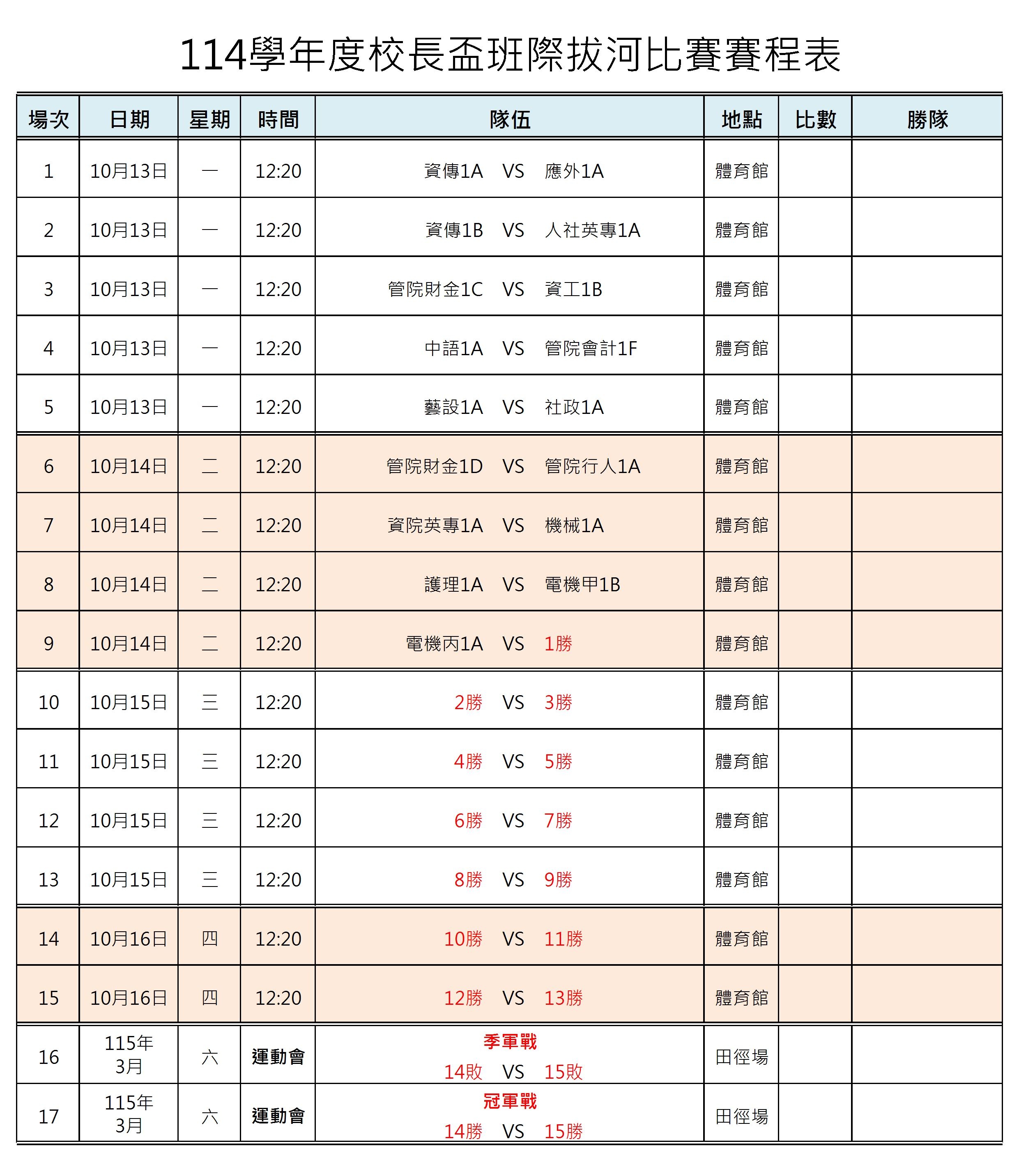 114學年度校長盃班際拔河比賽賽程表

| 場次 | 日期 | 星期 | 時間 | 隊伍 | 地點 | 比數 | 勝隊 |
|---|---|---|---|---|---|---|---|
| 1 | 10月13日 | 一 | 12:20 | 資傳1A VS 應外1A | 體育館 | | |
| 2 | 10月13日 | 一 | 12:20 | 資傳1B VS 人社英專1A | 體育館 | | |
| 3 | 10月13日 | 一 | 12:20 | 管院財金1C VS 資工1B | 體育館 | | |
| 4 | 10月13日 | 一 | 12:20 | 中語1A VS 管院會計1F | 體育館 | | |
| 5 | 10月13日 | 一 | 12:20 | 藝設1A VS 社政1A | 體育館 | | |
| 6 | 10月14日 | 二 | 12:20 | 管院財金1D VS 管院行人1A | 體育館 | | |
| 7 | 10月14日 | 二 | 12:20 | 資院英專1A VS 機械1A | 體育館 | | |
| 8 | 10月14日 | 二 | 12:20 | 護理1A VS 電機甲1B | 體育館 | | |
| 9 | 10月14日 | 二 | 12:20 | 電機丙1A VS 1勝 | 體育館 | | |
| 10 | 10月15日 | 三 | 12:20 | 2勝 VS 3勝 | 體育館 | | |
| 11 | 10月15日 | 三 | 12:20 | 4勝 VS 5勝 | 體育館 | | |
| 12 | 10月15日 | 三 | 12:20 | 6勝 VS 7勝 | 體育館 | | |
| 13 | 10月15日 | 三 | 12:20 | 8勝 VS 9勝 | 體育館 | | |
| 14 | 10月16日 | 四 | 12:20 | 10勝 VS 11勝 | 體育館 | | |
| 15 | 10月16日 | 四 | 12:20 | 12勝 VS 13勝 | 體育館 | | |
| 16 | 115年 3月 | 六 | 運動會 | 季軍戰 14敗 VS 15敗 | 田徑場 | | |
| 17 | 115年 3月 | 六 | 運動會 | 冠軍戰 14勝 VS 15勝 | 田徑場 | | |